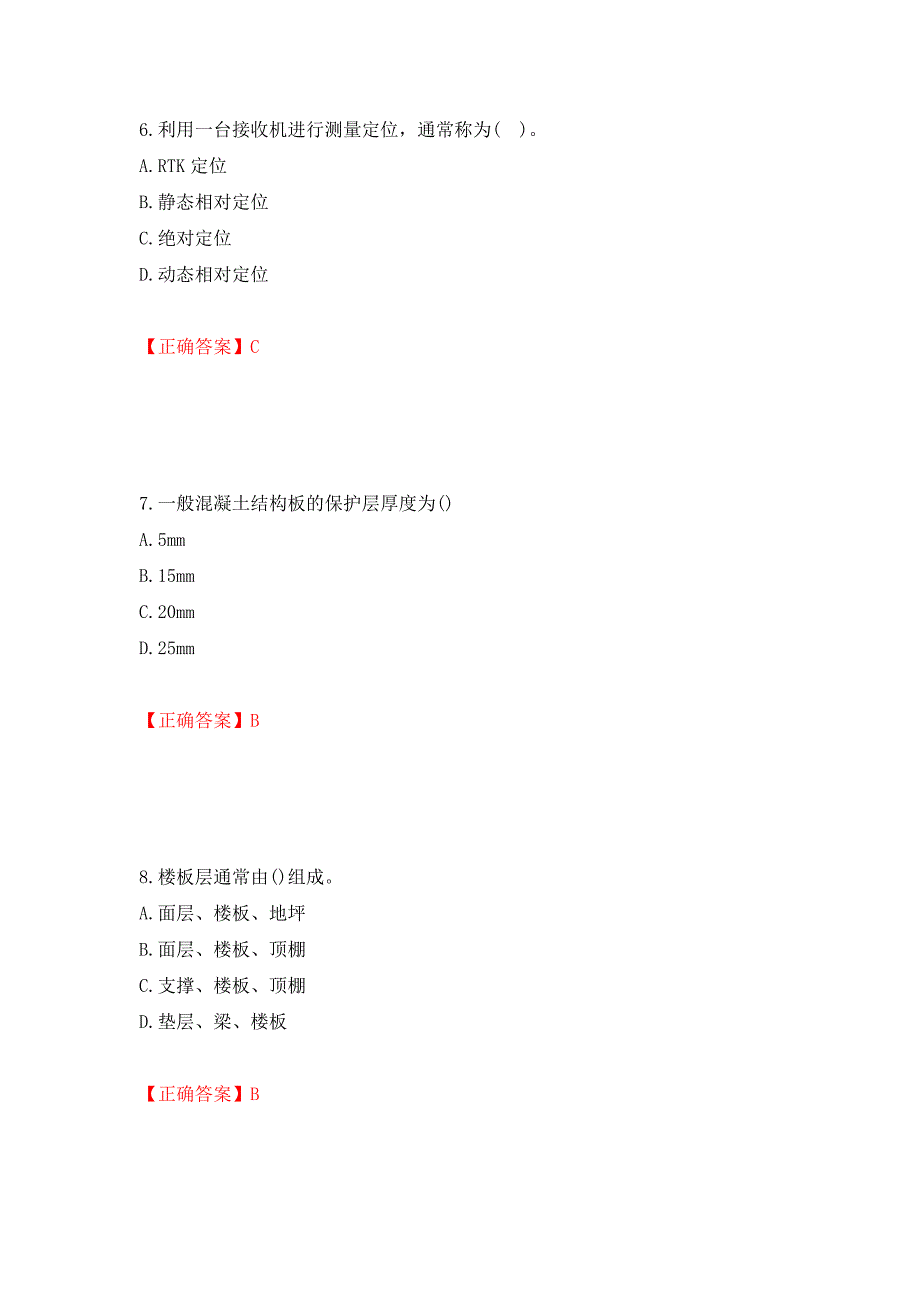 6.利用一台接收机进行测量定位，通常称为( )。
A.RTK 定位
B.静态相对定位
C.绝对定位
D.动态相对定位

【正确答案】C

7.一般混凝土结构板的保护层厚度为()
A.5mm
B.15mm
C.20mm
D.25mm

【正确答案】B

8.楼板层通常由()组成。
A.面层、楼板、地坪
B.面层、楼板、顶棚
C.支撑、楼板、顶棚
D.垫层、梁、楼板

【正确答案】B